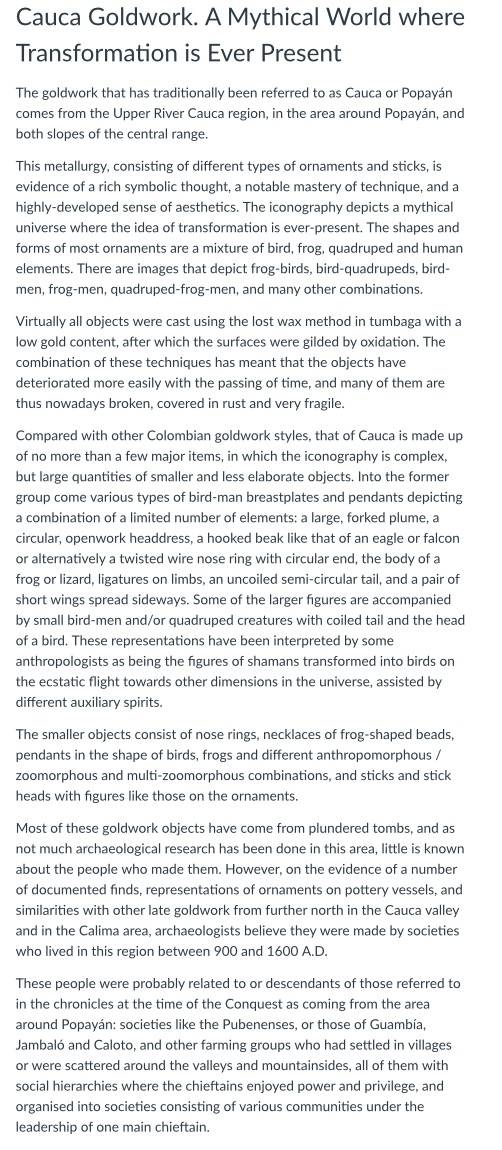 Cauca Goldwork. A Mythical World where Transformation is Ever Present

The goldwork that has traditionally been referred to as Cauca or Popayán comes from the Upper River Cauca region, in the area around Popayán, and both slopes of the central range.

This metallurgy, consisting of different types of ornaments and sticks, is evidence of a rich symbolic thought, a notable mastery of technique, and a highly-developed sense of aesthetics. The iconography depicts a mythical universe where the idea of transformation is ever-present. The shapes and forms of most ornaments are a mixture of bird, frog, quadruped and human elements. There are images that depict frog-birds, bird-quadrupeds, bird-men, frog-men, quadruped-frog-men, and many other combinations.

Virtually all objects were cast using the lost wax method in tumbaga with a low gold content, after which the surfaces were gilded by oxidation. The combination of these techniques has meant that the objects have deteriorated more easily with the passing of time, and many of them are thus nowadays broken, covered in rust and very fragile.

Compared with other Colombian goldwork styles, that of Cauca is made up of no more than a few major items, in which the iconography is complex, but large quantities of smaller and less elaborate objects. Into the former group come various types of bird-man breastplates and pendants depicting a combination of a limited number of elements: a large, forked plume, a circular, openwork headdress, a hooked beak like that of an eagle or falcon or alternatively a twisted wire nose ring with circular end, the body of a frog or lizard, ligatures on limbs, an uncoiled semi-circular tail, and a pair of short wings spread sideways. Some of the larger figures are accompanied by small bird-men and/or quadruped creatures with coiled tail and the head of a bird. These representations have been interpreted by some anthropologists as being the figures of shamans transformed into birds on the ecstatic flight towards other dimensions in the universe, assisted by different auxiliary spirits.

The smaller objects consist of nose rings, necklaces of frog-shaped beads, pendants in the shape of birds, frogs and different anthropomorphous / zoomorphous and multi-zoomorphous combinations, and sticks and stick heads with figures like those on the ornaments.

Most of these goldwork objects have come from plundered tombs, and as not much archaeological research has been done in this area, little is known about the people who made them. However, on the evidence of a number of documented finds, representations of ornaments on pottery vessels, and similarities with other late goldwork from further north in the Cauca valley and in the Calima area, archaeologists believe they were made by societies who lived in this region between 900 and 1600 A.D.

These people were probably related to or descendants of those referred to in the chronicles at the time of the Conquest as coming from the area around Popayán: societies like the Pubenenses, or those of Guambía, Jambaló and Caloto, and other farming groups who had settled in villages or were scattered around the valleys and mountainsides, all of them with social hierarchies where the chieftains enjoyed power and privilege, and organised into societies consisting of various communities under the leadership of one main chieftain.